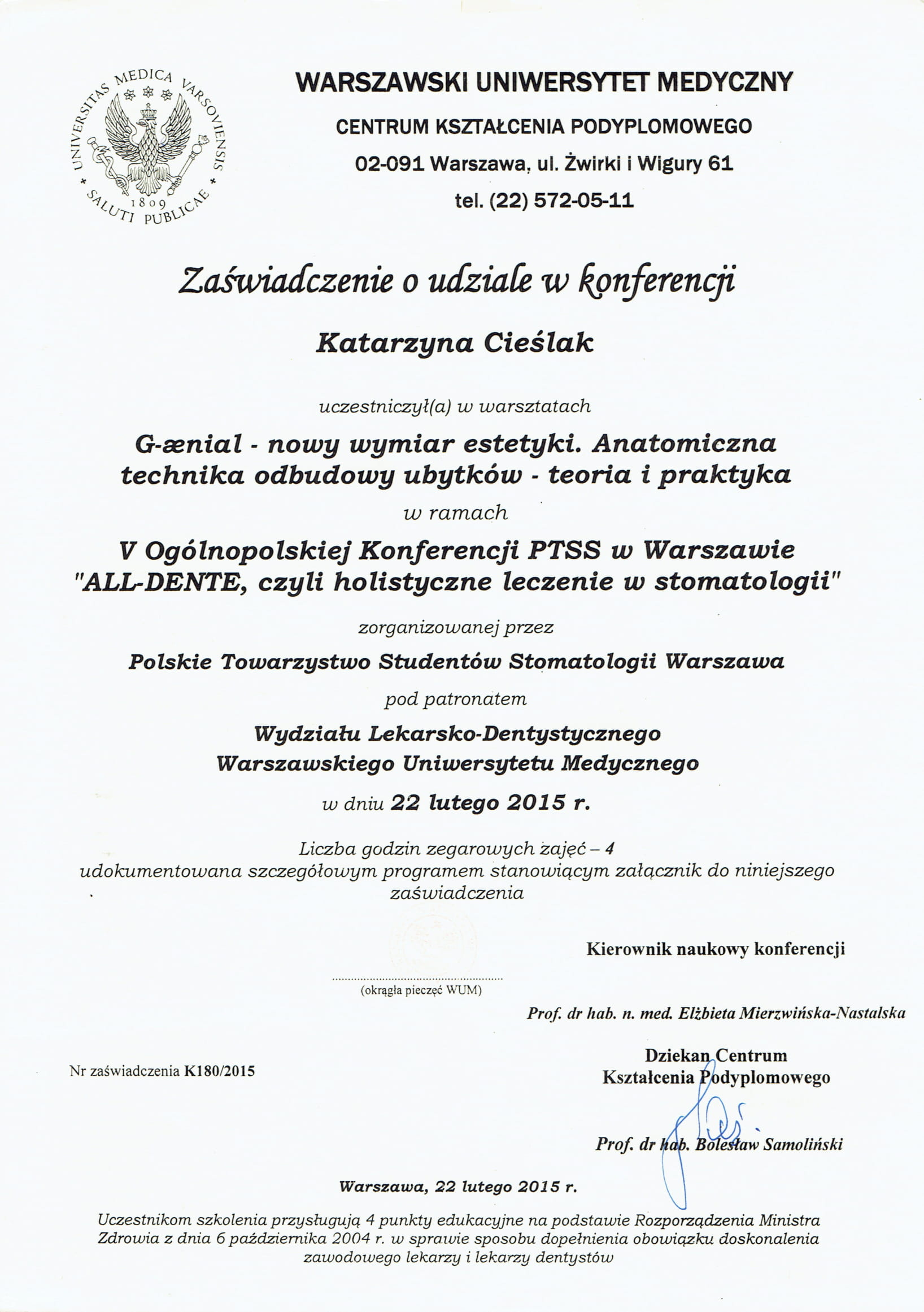 UNIVERSITAS MEDICA VARSOVIENSIS * SALUTI PUBLICAE * 1809

WARSZAWSKI UNIWERSYTET MEDYCZNY

CENTRUM KSZTAŁCENIA PODYPLOMOWEGO

02-091 Warszawa, ul. Żwirki i Wigury 61

tel. (22) 572-05-11

Zaświadczenie o udziale w konferencji

Katarzyna Cieślak

uczestniczył(a) w warsztatach

G-ænial - nowy wymiar estetyki. Anatomiczna technika odbudowy ubytków - teoria i praktyka

w ramach

V Ogólnopolskiej Konferencji PTSS w Warszawie "ALL-DENTE, czyli holistyczne leczenie w stomatologii"

zorganizowanej przez

Polskie Towarzystwo Studentów Stomatologii Warszawa

pod patronatem

Wydziału Lekarsko-Dentystycznego Warszawskiego Uniwersytetu Medycznego

w dniu 22 lutego 2015 r.

Liczba godzin zegarowych zajęć – 4 udokumentowana szczegółowym programem stanowiącym załącznik do niniejszego zaświadczenia

Kierownik naukowy konferencji

(okrągła pieczęć WUM)

Prof. dr hab. n. med. Elżbieta Mierzwińska-Nastalska

Nr zaświadczenia K180/2015

Dziekan Centrum Kształcenia Podyplomowego

Prof. dr hab. Bolesław Samoliński

Warszawa, 22 lutego 2015 r.

Uczestnikom szkolenia przysługują 4 punkty edukacyjne na podstawie Rozporządzenia Ministra Zdrowia z dnia 6 października 2004 r. w sprawie sposobu dopełnienia obowiązku doskonalenia zawodowego lekarzy i lekarzy dentystów